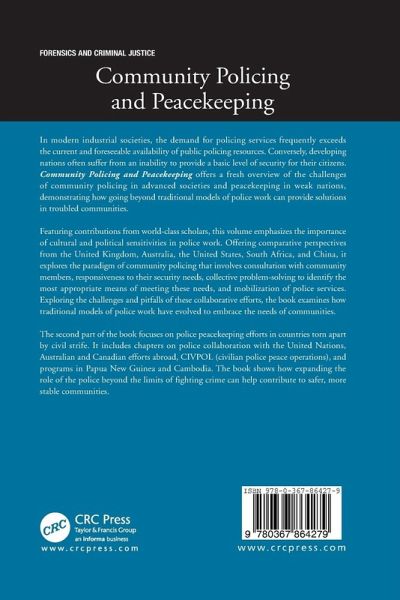 FORENSICS AND CRIMINAL JUSTICE

Community Policing and Peacekeeping

In modern industrial societies, the demand for policing services frequently exceeds the current and foreseeable availability of public policing resources. Conversely, developing nations often suffer from an inability to provide a basic level of security for their citizens. Community Policing and Peacekeeping offers a fresh overview of the challenges of community policing in advanced societies and peacekeeping in weak nations, demonstrating how going beyond traditional models of police work can provide solutions in troubled communities.

Featuring contributions from world-class scholars, this volume emphasizes the importance of cultural and political sensitivities in police work. Offering comparative perspectives from the United Kingdom, Australia, the United States, South Africa, and China, it explores the paradigm of community policing that involves consultation with community members, responsiveness to their security needs, collective problem-solving to identify the most appropriate means of meeting these needs, and mobilization of police services. Exploring the challenges and pitfalls of these collaborative efforts, the book examines how traditional models of police work have evolved to embrace the needs of communities.

The second part of the book focuses on police peacekeeping efforts in countries torn apart by civil strife. It includes chapters on police collaboration with the United Nations, Australian and Canadian efforts abroad, CIVPOL (civilian police peace operations), and programs in Papua New Guinea and Cambodia. The book shows how expanding the role of the police beyond the limits of fighting crime can help contribute to safer, more stable communities.

CRC
CRC Press
Taylor & Francis Group
an informa business
www.crcpress.com

ISBN 978-0-367-86427-9

9 780367 864279

www.crcpress.com